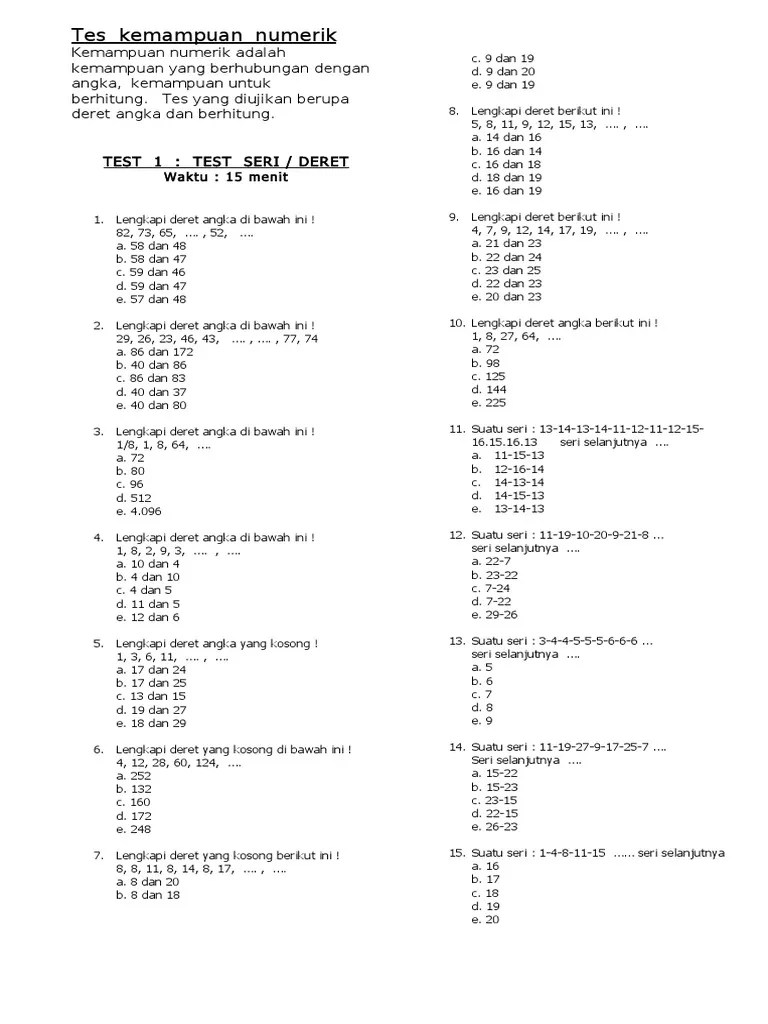 Tes kemampuan numerik

Kemampuan numerik adalah kemampuan yang berhubungan dengan angka, kemampuan untuk berhitung. Tes yang diujikan berupa deret angka dan berhitung.

TEST 1 : TEST SERI / DERET
Waktu : 15 menit

1. Lengkapi deret angka di bawah ini !
82, 73, 65, …. , 52, ….
a. 58 dan 48
b. 58 dan 47
c. 59 dan 46
d. 59 dan 47
e. 57 dan 48

2. Lengkapi deret angka di bawah ini !
29, 26, 23, 46, 43, …. , …. , 77, 74
a. 86 dan 172
b. 40 dan 86
c. 86 dan 83
d. 40 dan 37
e. 40 dan 80

3. Lengkapi deret angka di bawah ini !
1/8, 1, 8, 64, ….
a. 72
b. 80
c. 96
d. 512
e. 4.096

4. Lengkapi deret angka di bawah ini !
1, 8, 2, 9, 3, …. , ….
a. 10 dan 4
b. 4 dan 10
c. 4 dan 5
d. 11 dan 5
e. 12 dan 6

5. Lengkapi deret angka yang kosong !
1, 3, 6, 11, …. , ….
a. 17 dan 24
b. 17 dan 25
c. 13 dan 15
d. 19 dan 27
e. 18 dan 29

6. Lengkapi deret yang kosong di bawah ini !
4, 12, 28, 60, 124, ….
a. 252
b. 132
c. 160
d. 172
e. 248

7. Lengkapi deret yang kosong berikut ini !
8, 8, 11, 8, 14, 8, 17, …. , ….
a. 8 dan 20
b. 8 dan 18
c. 9 dan 19
d. 9 dan 20
e. 9 dan 19

8. Lengkapi deret berikut ini !
5, 8, 11, 9, 12, 15, 13, …. , ….
a. 14 dan 16
b. 16 dan 14
c. 16 dan 18
d. 18 dan 19
e. 16 dan 19

9. Lengkapi deret berikut ini !
4, 7, 9, 12, 14, 17, 19, …. , ….
a. 21 dan 23
b. 22 dan 24
c. 23 dan 25
d. 22 dan 23
e. 20 dan 23

10. Lengkapi deret angka berikut ini !
1, 8, 27, 64, ….
a. 72
b. 98
c. 125
d. 144
e. 225

11. Suatu seri : 13-14-13-14-11-12-11-12-15-16.15.16.13 seri selanjutnya ….
a. 11-15-13
b. 12-16-14
c. 14-13-14
d. 14-15-13
e. 13-14-13

12. Suatu seri : 11-19-10-20-9-21-8 …
seri selanjutnya ….
a. 22-7
b. 23-22
c. 7-24
d. 7-22
e. 29-26

13. Suatu seri : 3-4-4-5-5-5-6-6-6 …
seri selanjutnya ….
a. 5
b. 6
c. 7
d. 8
e. 9

14. Suatu seri : 11-19-27-9-17-25-7 ….
Seri selanjutnya ….
a. 15-22
b. 15-23
c. 23-15
d. 22-15
e. 26-23

15. Suatu seri : 1-4-8-11-15 …… seri selanjutnya
a. 16
b. 17
c. 18
d. 19
e. 20